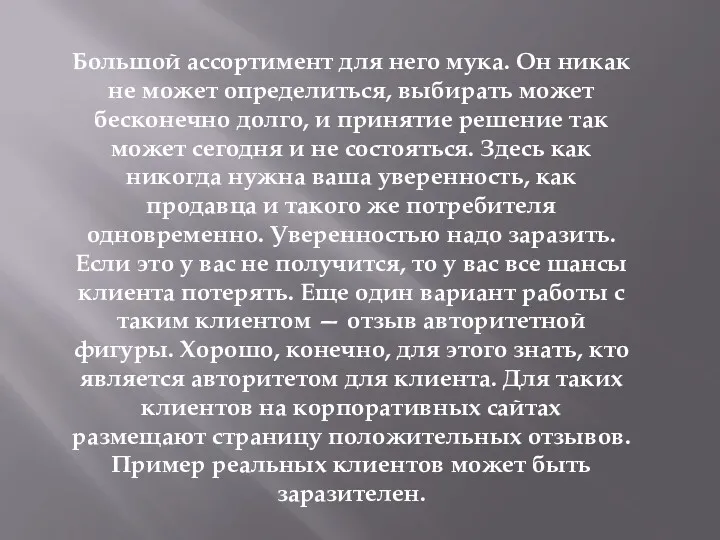 Большой ассортимент для него мука. Он никак не может определиться, выбирать может бесконечно долго, и принятие решение так может сегодня и не состояться. Здесь как никогда нужна ваша уверенность, как продавца и такого же потребителя одновременно. Уверенностью надо заразить. Если это у вас не получится, то у вас все шансы клиента потерять. Еще один вариант работы с таким клиентом — отзыв авторитетной фигуры. Хорошо, конечно, для этого знать, кто является авторитетом для клиента. Для таких клиентов на корпоративных сайтах размещают страницу положительных отзывов. Пример реальных клиентов может быть заразителен.